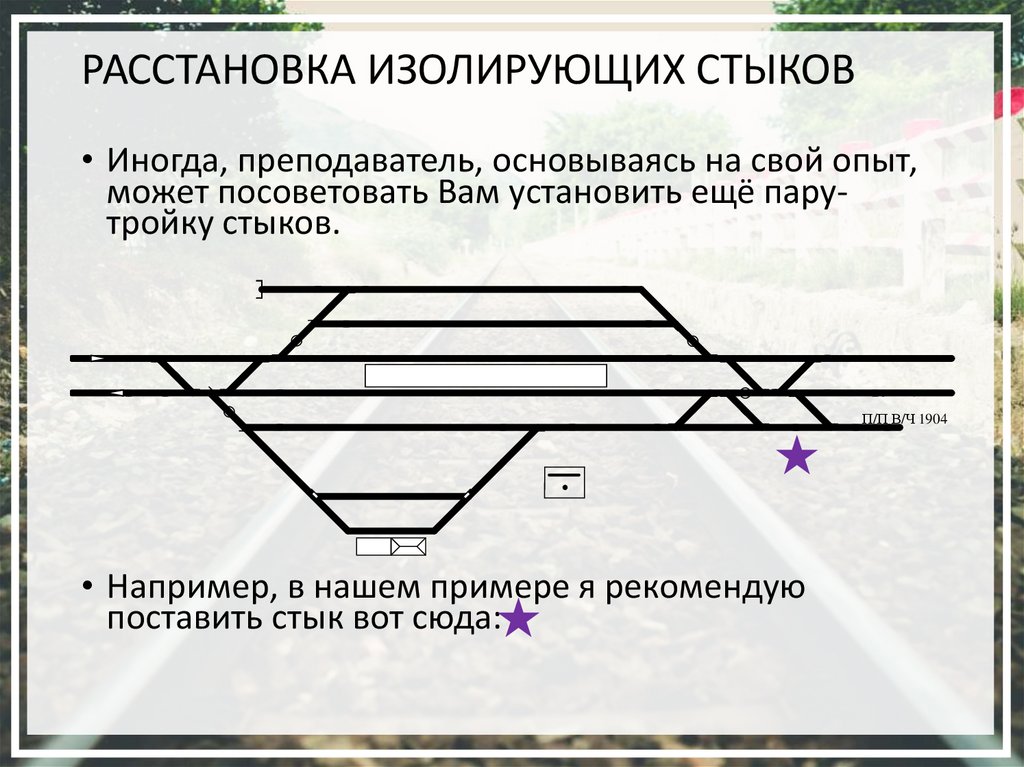 РАССТАНОВКА ИЗОЛИРУЮЩИХ СТЫКОВ

• Иногда, преподаватель, основываясь на свой опыт, может посоветовать Вам установить ещё пару-тройку стыков.

П/П В/Ч 1904

• Например, в нашем примере я рекомендую поставить стык вот сюда: